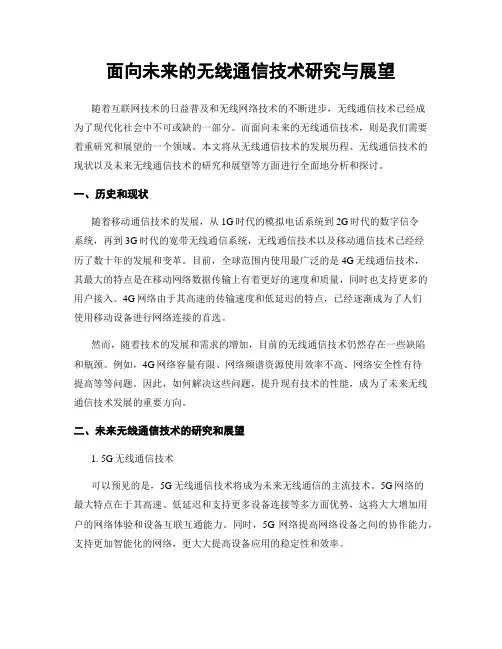 面向未来的无线通信技术研究与展望

随着互联网技术的日益普及和无线网络技术的不断进步，无线通信技术已经成为了现代化社会中不可或缺的一部分。而面向未来的无线通信技术，则是我们需要着重研究和展望的一个领域。本文将从无线通信技术的发展历程、无线通信技术的现状以及未来无线通信技术的研究和展望等方面进行全面地分析和探讨。

一、历史和现状

随着移动通信技术的发展，从1G时代的模拟电话系统到2G时代的数字信令系统，再到3G时代的宽带无线通信系统，无线通信技术以及移动通信技术已经经历了数十年的发展和变革。目前，全球范围内使用最广泛的是4G无线通信技术，其最大的特点是在移动网络数据传输上有着更好的速度和质量，同时也支持更多的用户接入。4G网络由于其高速的传输速度和低延迟的特点，已经逐渐成为了人们使用移动设备进行网络连接的首选。

然而，随着技术的发展和需求的增加，目前的无线通信技术仍然存在一些缺陷和瓶颈。例如，4G网络容量有限、网络频谱资源使用效率不高、网络安全性有待提高等等问题。因此，如何解决这些问题，提升现有技术的性能，成为了未来无线通信技术发展的重要方向。

二、未来无线通信技术的研究和展望

1. 5G无线通信技术

可以预见的是，5G无线通信技术将成为未来无线通信的主流技术。5G网络的最大特点在于其高速、低延迟和支持更多设备连接等多方面优势，这将大大增加用户的网络体验和设备互联互通能力。同时，5G网络提高网络设备之间的协作能力，支持更加智能化的网络，更大大提高设备应用的稳定性和效率。